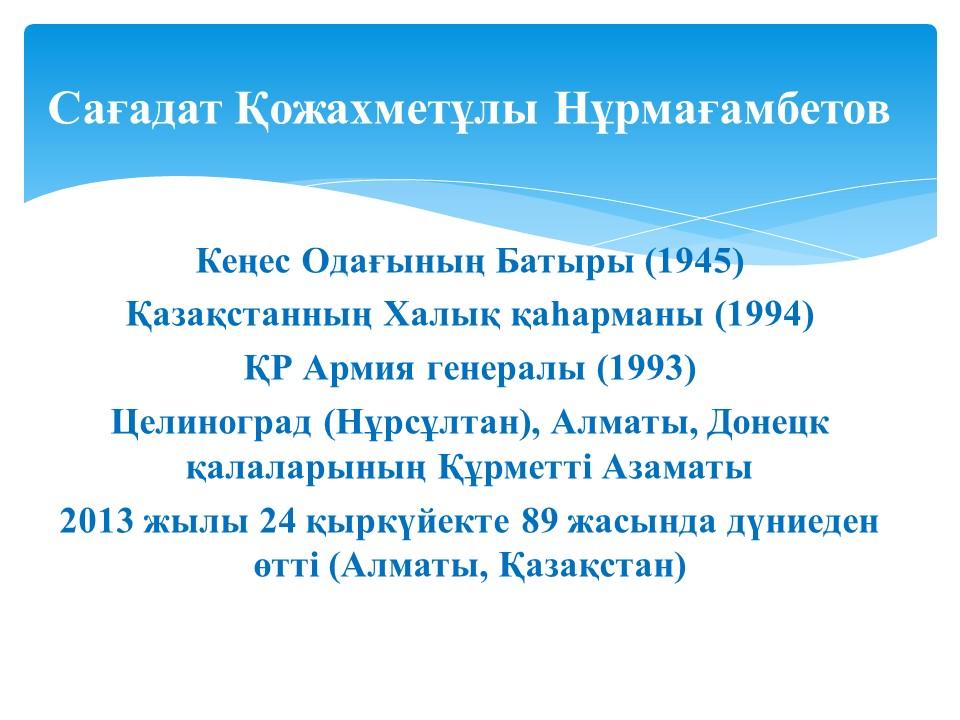 Сағадат Қожахметұлы Нұрмағамбетов

Кеңес Одағының Батыры (1945)
Қазақстанның Халық қаһарманы (1994)
ҚР Армия генералы (1993)
Целиноград (Нұрсұлтан), Алматы, Донецк қалаларының Құрметті Азаматы
2013 жылы 24 қыркүйекте 89 жасында дүниеден өтті (Алматы, Қазақстан)